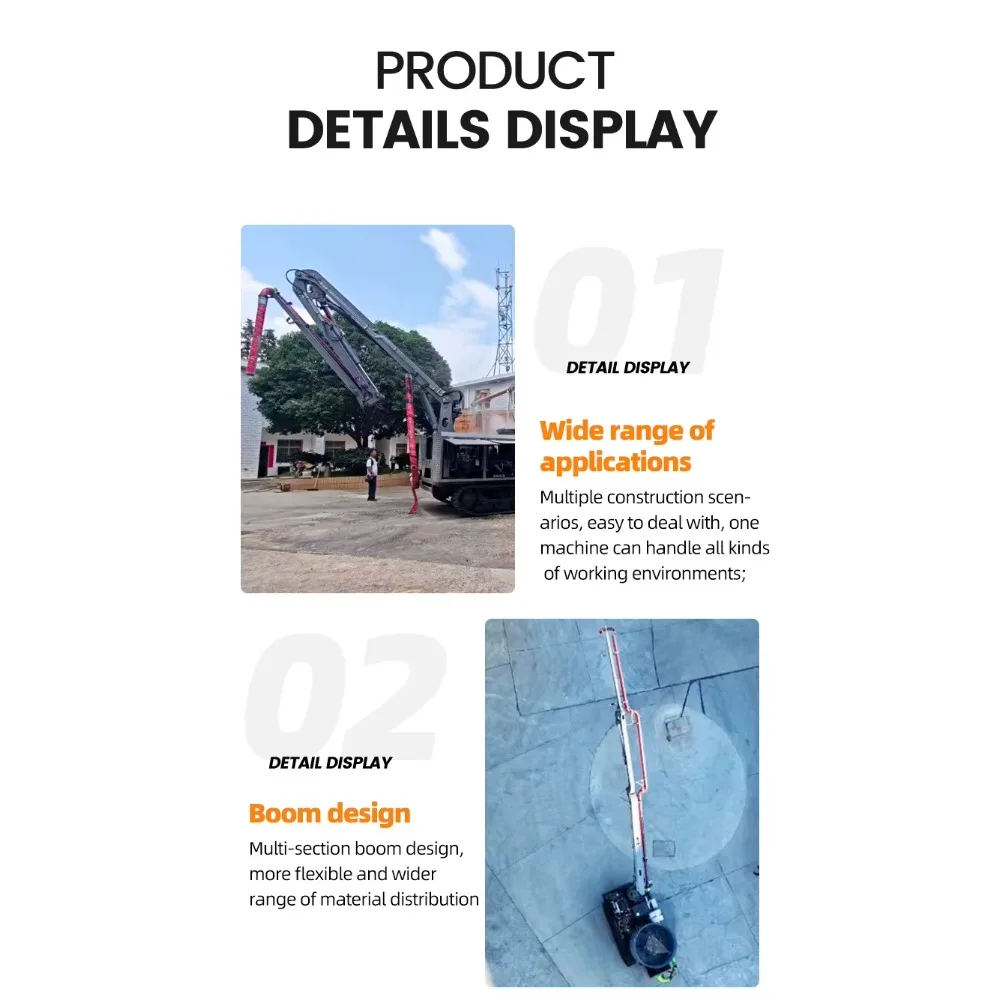 PRODUCT
DETAILS DISPLAY

01

DETAIL DISPLAY

Wide range of applications

Multiple construction scenarios, easy to deal with, one machine can handle all kinds of working environments;

02

DETAIL DISPLAY

Boom design

Multi-section boom design, more flexible and wider range of material distribution